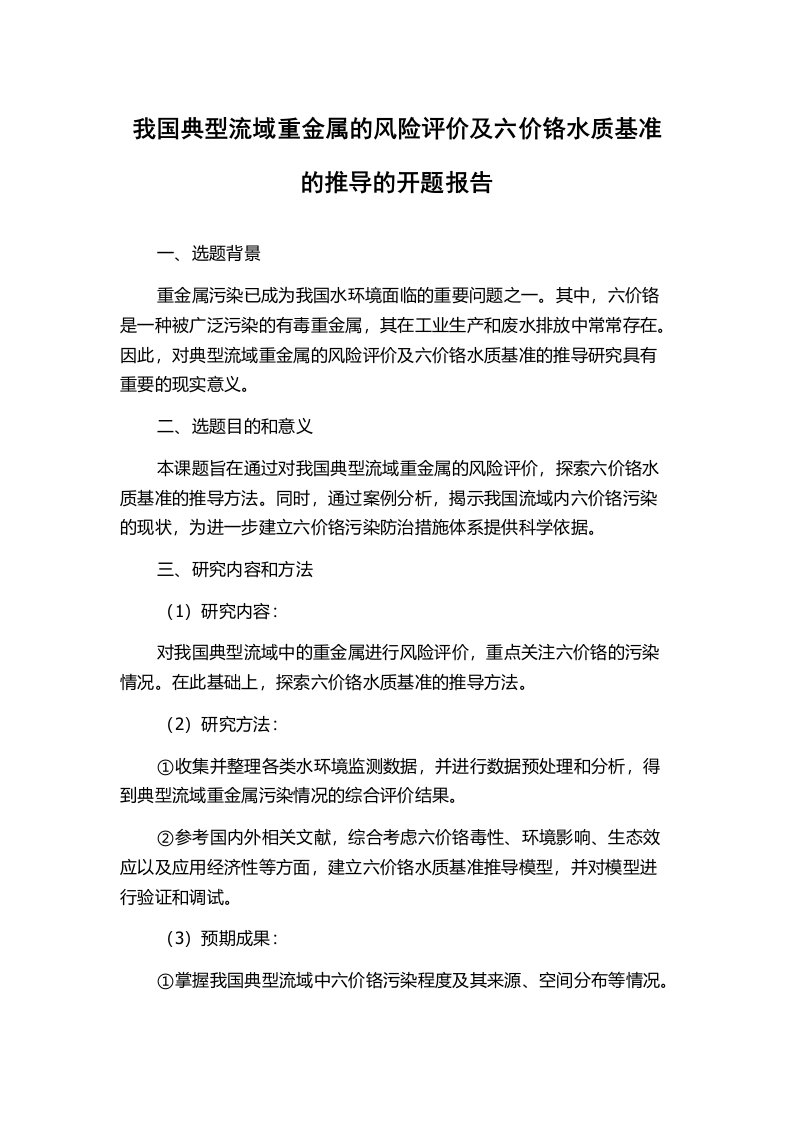 我国典型流域重金属的风险评价及六价铬水质基准的推导的开题报告

一、选题背景

重金属污染已成为我国水环境面临的重要问题之一。其中，六价铬是一种被广泛污染的有毒重金属，其在工业生产和废水排放中常常存在。因此，对典型流域重金属的风险评价及六价铬水质基准的推导研究具有重要的现实意义。

二、选题目的和意义

本课题旨在通过对我国典型流域重金属的风险评价，探索六价铬水质基准的推导方法。同时，通过案例分析，揭示我国流域内六价铬污染的现状，为进一步建立六价铬污染防治措施体系提供科学依据。

三、研究内容和方法

（1）研究内容：

对我国典型流域中的重金属进行风险评价，重点关注六价铬的污染情况。在此基础上，探索六价铬水质基准的推导方法。

（2）研究方法：

①收集并整理各类水环境监测数据，并进行数据预处理和分析，得到典型流域重金属污染情况的综合评价结果。

②参考国内外相关文献，综合考虑六价铬毒性、环境影响、生态效应以及应用经济性等方面，建立六价铬水质基准推导模型，并对模型进行验证和调试。

（3）预期成果：

①掌握我国典型流域中六价铬污染程度及其来源、空间分布等情况。